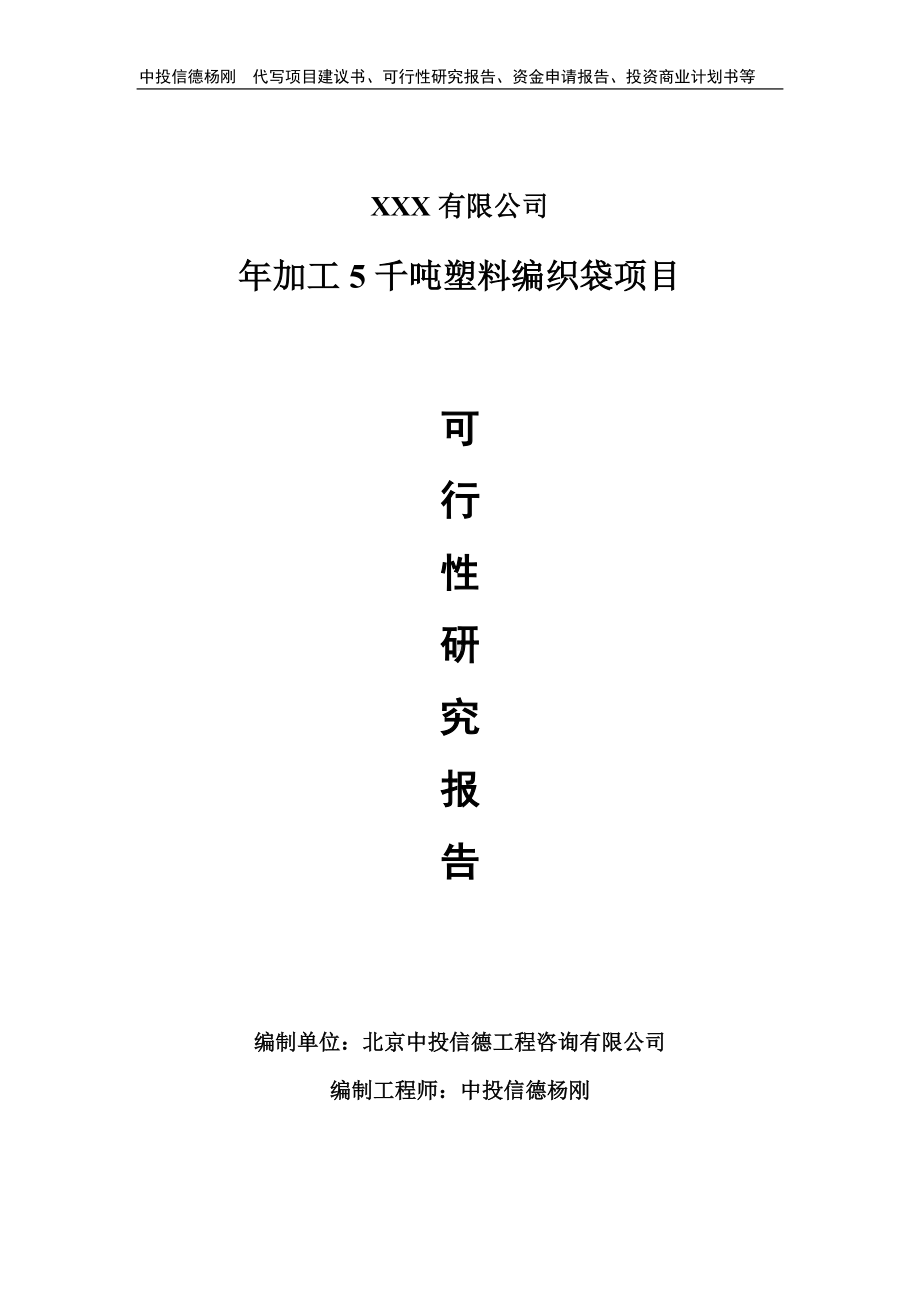 中投信德杨刚　代写项目建议书、可行性研究报告、资金申请报告、投资商业计划书等

XXX 有限公司

年加工 5 千吨塑料编织袋项目

可

行

性

研

究

报

告

编制单位：北京中投信德工程咨询有限公司

编制工程师：中投信德杨刚